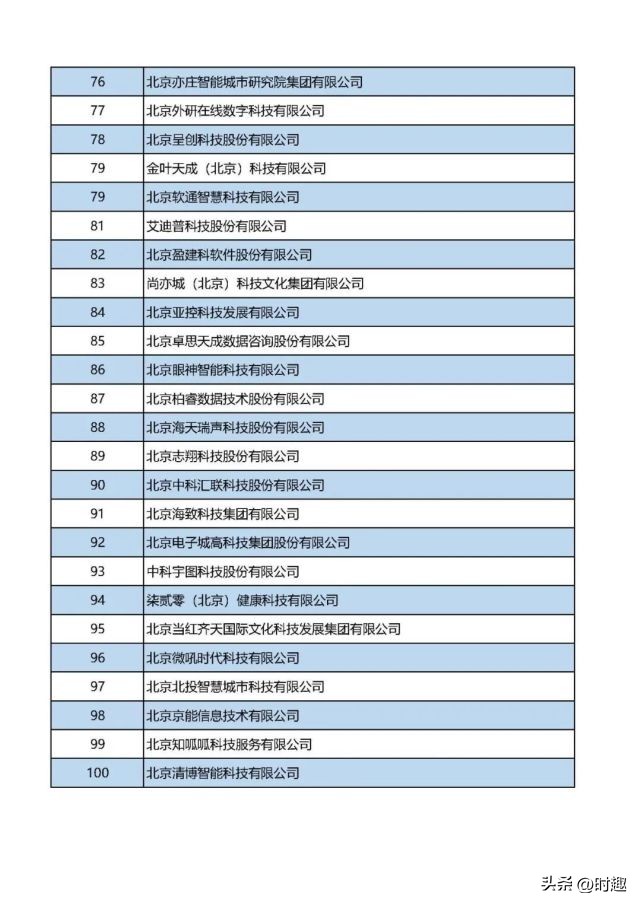 | 76 | 北京亦庄智能城市研究院集团有限公司 |
|---|---|
| 77 | 北京外研在线数字科技有限公司 |
| 78 | 北京呈创科技股份有限公司 |
| 79 | 金叶天成（北京）科技有限公司 |
| 79 | 北京软通智慧科技有限公司 |
| 81 | 艾迪普科技股份有限公司 |
| 82 | 北京盈建科软件股份有限公司 |
| 83 | 尚亦城（北京）科技文化集团有限公司 |
| 84 | 北京亚控科技发展有限公司 |
| 85 | 北京卓思天成数据咨询股份有限公司 |
| 86 | 北京眼神智能科技有限公司 |
| 87 | 北京柏睿数据技术股份有限公司 |
| 88 | 北京海天瑞声科技股份有限公司 |
| 89 | 北京志翔科技股份有限公司 |
| 90 | 北京中科汇联科技股份有限公司 |
| 91 | 北京海致科技集团有限公司 |
| 92 | 北京电子城高科技集团股份有限公司 |
| 93 | 中科宇图科技股份有限公司 |
| 94 | 柒贰零（北京）健康科技有限公司 |
| 95 | 北京当红齐天国际文化科技发展集团有限公司 |
| 96 | 北京微吼时代科技有限公司 |
| 97 | 北京北投智慧城市科技有限公司 |
| 98 | 北京京能信息技术有限公司 |
| 99 | 北京知呱呱科技服务有限公司 |
| 100 | 北京清博智能科技有限公司 |

头条 @时趣